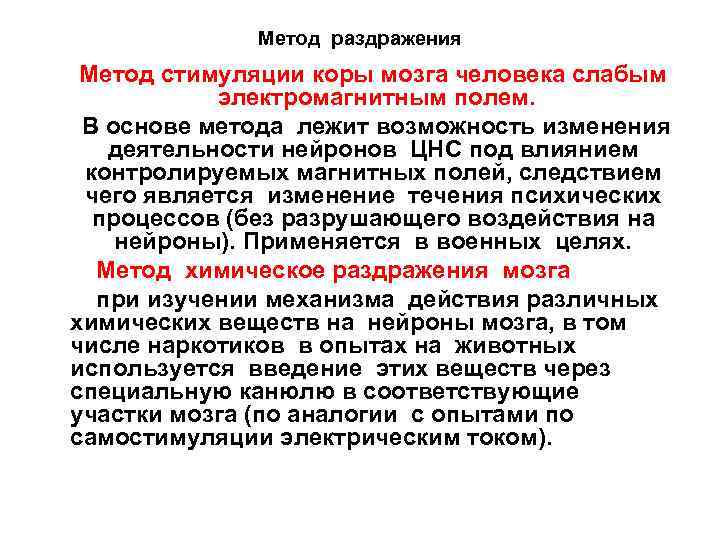 Метод раздражения

Метод стимуляции коры мозга человека слабым электромагнитным полем.

В основе метода лежит возможность изменения деятельности нейронов ЦНС под влиянием контролируемых магнитных полей, следствием чего является изменение течения психических процессов (без разрушающего воздействия на нейроны). Применяется в военных целях.

Метод химическое раздражения мозга

при изучении механизма действия различных химических веществ на нейроны мозга, в том числе наркотиков в опытах на животных используется введение этих веществ через специальную канюлю в соответствующие участки мозга (по аналогии с опытами по самостимуляции электрическим током).